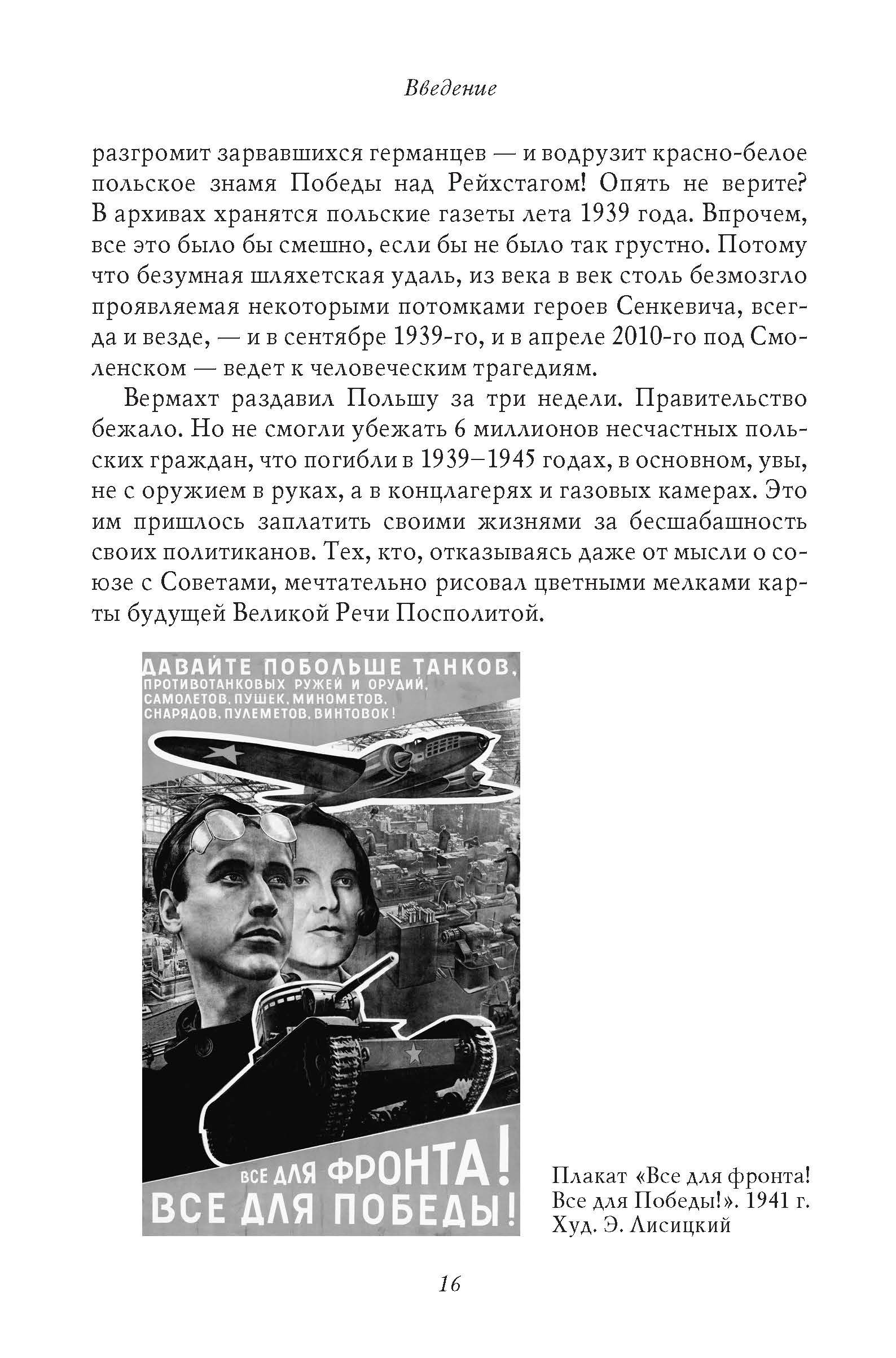 Введение

разгромит зарвавшихся германцев — и водрузит красно-белое польское знамя Победы над Рейхстагом! Опять не верите? В архивах хранятся польские газеты лета 1939 года. Впрочем, все это было бы смешно, если бы не было так грустно. Потому что безумная шляхетская удаль, из века в век столь безмозгло проявляемая некоторыми потомками героев Сенкевича, всегда и везде, — и в сентябре 1939-го, и в апреле 2010-го под Смоленском — ведет к человеческим трагедиям.

Вермахт раздавил Польшу за три недели. Правительство бежало. Но не смогли убежать 6 миллионов несчастных польских граждан, что погибли в 1939–1945 годах, в основном, увы, не с оружием в руках, а в концлагерях и газовых камерах. Это им пришлось заплатить своими жизнями за бесшабашность своих политиканов. Тех, кто, отказываясь даже от мысли о союзе с Советами, мечтательно рисовал цветными мелками карты будущей Великой Речи Посполитой.

ДАВАЙТЕ ПОБОЛЬШЕ ТАНКОВ,
ПРОТИВОТАНКОВЫХ РУЖЕЙ И ОРУДИЙ,
САМОЛЕТОВ, ПУШЕК, МИНОМЕТОВ,
СНАРЯДОВ, ПУЛЕМЕТОВ, ВИНТОВОК!

ВСЕ ДЛЯ ФРОНТА!
ВСЕ ДЛЯ ПОБЕДЫ!

Плакат «Все для фронта! Все для Победы!». 1941 г. Худ. Э. Лисицкий

16